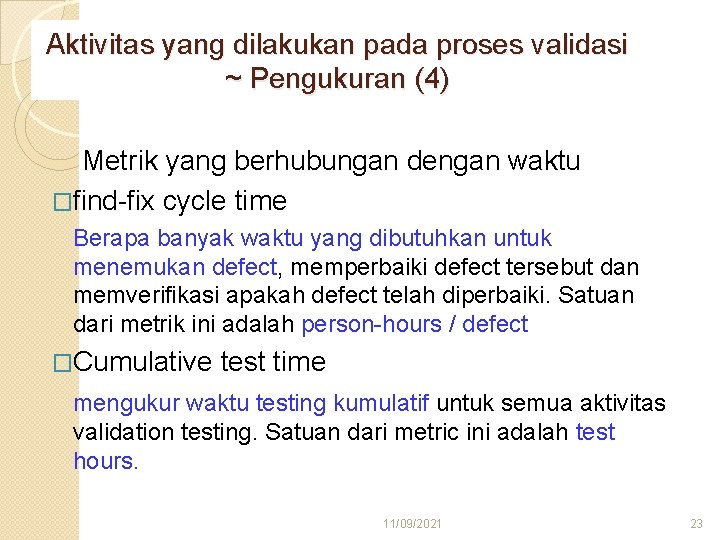 Aktivitas yang dilakukan pada proses validasi ~ Pengukuran (4)

Metrik yang berhubungan dengan waktu

□find-fix cycle time

Berapa banyak waktu yang dibutuhkan untuk menemukan defect, memperbaiki defect tersebut dan memverifikasi apakah defect telah diperbaiki. Satuan dari metrik ini adalah person-hours / defect

□Cumulative test time

mengukur waktu testing kumulatif untuk semua aktivitas validation testing. Satuan dari metric ini adalah test hours.

11/09/2021

23